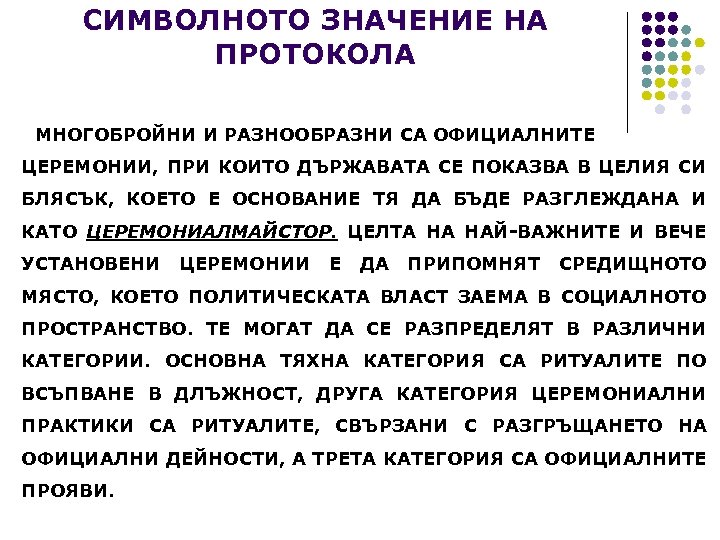 СИМВОЛНОТО ЗНАЧЕНИЕ НА ПРОТОКОЛА

МНОГОБРОЙНИ И РАЗНООБРАЗНИ СА ОФИЦИАЛНИТЕ ЦЕРЕМОНИИ, ПРИ КОИТО ДЪРЖАВАТА СЕ ПОКАЗВА В ЦЕЛИЯ СИ БЛЯСЪК, КОЕТО Е ОСНОВАНИЕ ТЯ ДА БЪДЕ РАЗГЛЕЖДАНА И КАТО ЦЕРЕМОНИАЛМАЙСТОР. ЦЕЛТА НА НАЙ-ВАЖНИТЕ И ВЕЧЕ УСТАНОВЕНИ ЦЕРЕМОНИИ Е ДА ПРИПОМНЯТ СРЕДИЩНОТО МЯСТО, КОЕТО ПОЛИТИЧЕСКАТА ВЛАСТ ЗАЕМА В СОЦИАЛНОТО ПРОСТРАНСТВО. ТЕ МОГАТ ДА СЕ РАЗПРЕДЕЛЯТ В РАЗЛИЧНИ КАТЕГОРИИ. ОСНОВНА ТЯХНА КАТЕГОРИЯ СА РИТУАЛИТЕ ПО ВСЪПВАНЕ В ДЛЪЖНОСТ, ДРУГА КАТЕГОРИЯ ЦЕРЕМОНИАЛНИ ПРАКТИКИ СА РИТУАЛИТЕ, СВЪРЗАНИ С РАЗГРЪЩАНЕТО НА ОФИЦИАЛНИ ДЕЙНОСТИ, А ТРЕТА КАТЕГОРИЯ СА ОФИЦИАЛНИТЕ ПРОЯВИ.